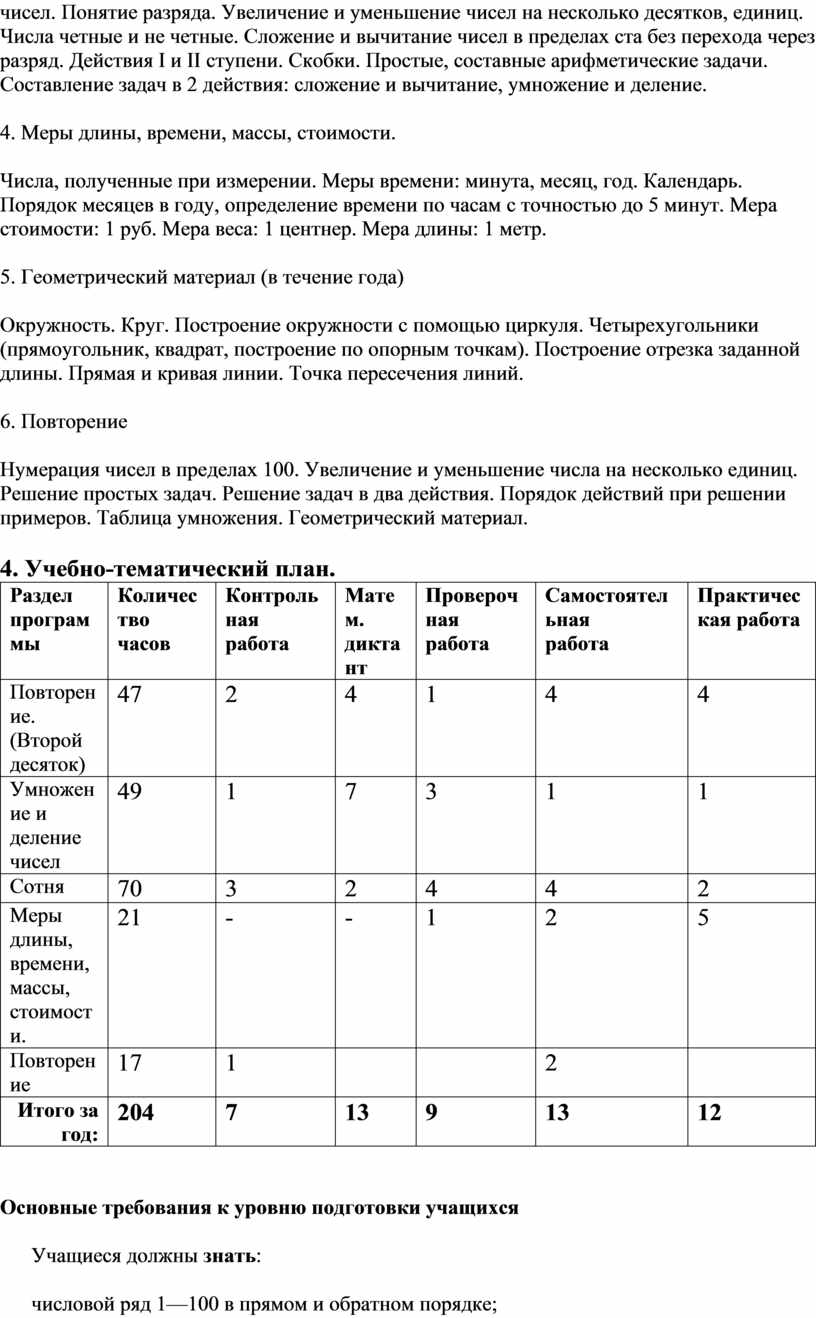 чисел. Понятие разряда. Увеличение и уменьшение чисел на несколько десятков, единиц. Числа четные и не четные. Сложение и вычитание чисел в пределах ста без перехода через разряд. Действия I и II ступени. Скобки. Простые, составные арифметические задачи. Составление задач в 2 действия: сложение и вычитание, умножение и деление.

4. Меры длины, времени, массы, стоимости.

Числа, полученные при измерении. Меры времени: минута, месяц, год. Календарь. Порядок месяцев в году, определение времени по часам с точностью до 5 минут. Мера стоимости: 1 руб. Мера веса: 1 центнер. Мера длины: 1 метр.

5. Геометрический материал (в течение года)

Окружность. Круг. Построение окружности с помощью циркуля. Четырехугольники (прямоугольник, квадрат, построение по опорным точкам). Построение отрезка заданной длины. Прямая и кривая линии. Точка пересечения линий.

6. Повторение

Нумерация чисел в пределах 100. Увеличение и уменьшение числа на несколько единиц. Решение простых задач. Решение задач в два действия. Порядок действий при решении примеров. Таблица умножения. Геометрический материал.

4. Учебно-тематический план.

| Раздел программы | Количество часов | Контрольная работа | Матем. диктант | Проверочная работа | Самостоятельная работа | Практическая работа |
|---|---|---|---|---|---|---|
| Повторение. (Второй десяток) | 47 | 2 | 4 | 1 | 4 | 4 |
| Умножение и деление чисел | 49 | 1 | 7 | 3 | 1 | 1 |
| Сотня | 70 | 3 | 2 | 4 | 4 | 2 |
| Меры длины, времени, массы, стоимости. | 21 | - | - | 1 | 2 | 5 |
| Повторение | 17 | 1 | | | 2 | |
| Итого за год: | 204 | 7 | 13 | 9 | 13 | 12 |

Основные требования к уровню подготовки учащихся

Учащиеся должны знать:

числовой ряд 1—100 в прямом и обратном порядке;